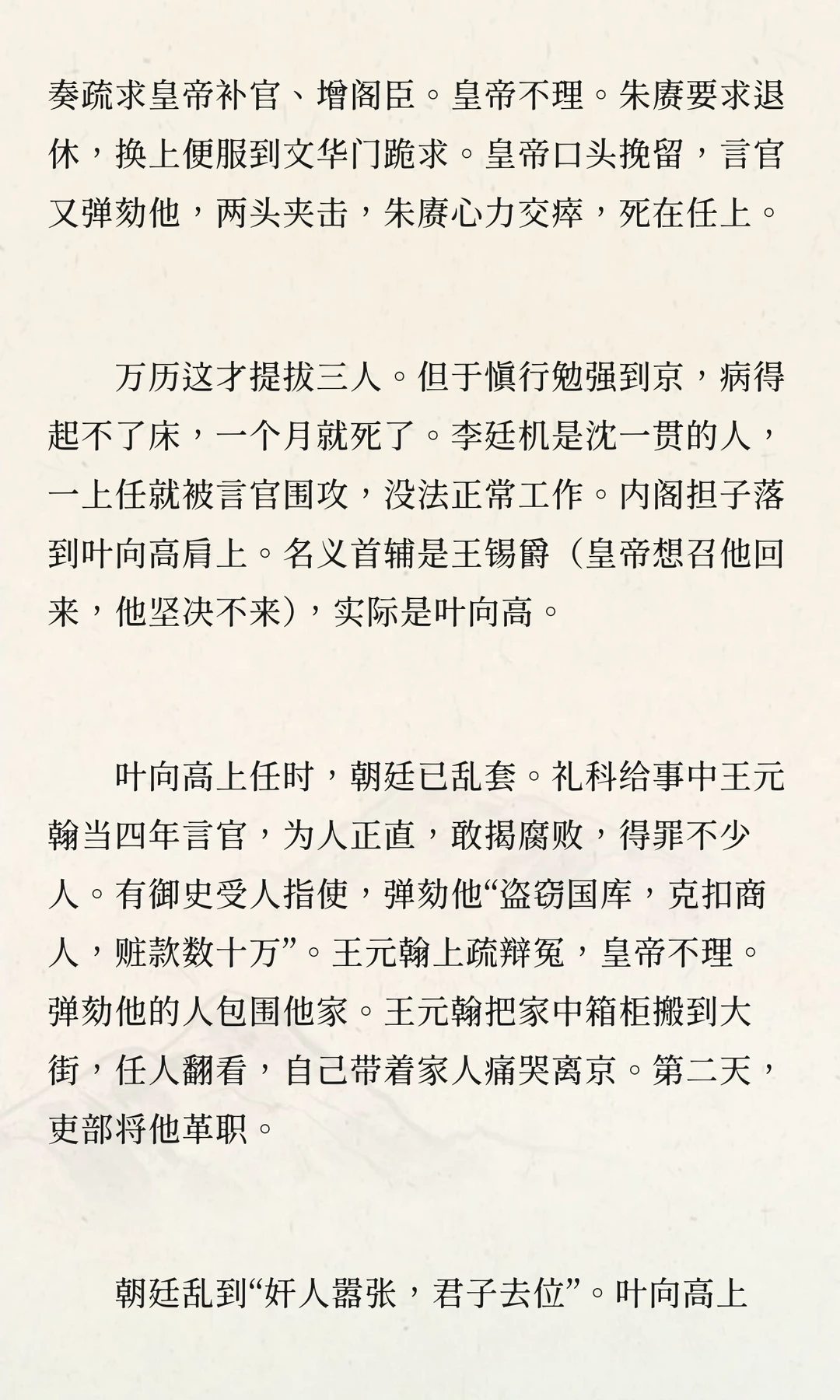 奏疏求皇帝补官、增阁臣。皇帝不理。朱赓要求退休，换上便服到文华门跪求。皇帝口头挽留，言官又弹劾他，两头夹击，朱赓心力交瘁，死在任上。

万历这才提拔三人。但于慎行勉强到京，病得起不了床，一个月就死了。李廷机是沈一贯的人，一上任就被言官围攻，没法正常工作。内阁担子落到叶向高肩上。名义首辅是王锡爵（皇帝想召他回来，他坚决不来），实际是叶向高。

叶向高上任时，朝廷已乱套。礼科给事中王元翰当四年言官，为人正直，敢揭腐败，得罪不少人。有御史受人指使，弹劾他“盗窃国库，克扣商人，赃款数十万”。王元翰上疏辩冤，皇帝不理。弹劾他的人包围他家。王元翰把家中箱柜搬到大街，任人翻看，自己带着家人痛哭离京。第二天，吏部将他革职。

朝廷乱到“奸人嚣张，君子去位”。叶向高上